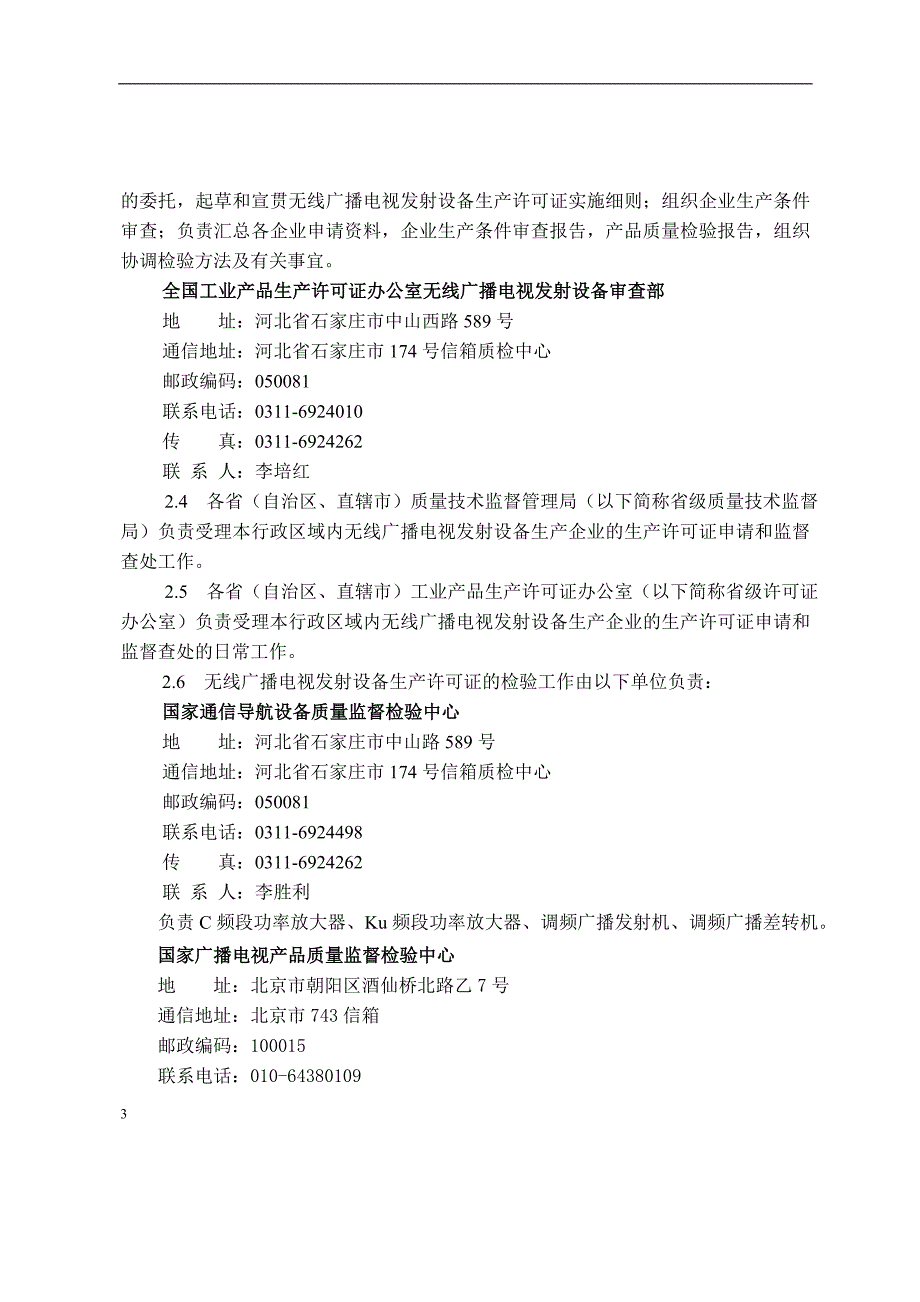 的委托，起草和宣贯无线广播电视发射设备生产许可证实施细则；组织企业生产条件审查；负责汇总各企业申请资料，企业生产条件审查报告，产品质量检验报告，组织协调检验方法及有关事宜。

全国工业产品生产许可证办公室无线广播电视发射设备审查部

地　　址：河北省石家庄市中山西路 589 号

通信地址：河北省石家庄市 174 号信箱质检中心

邮政编码：050081

联系电话：0311-6924010

传　　真：0311-6924262

联 系 人：李培红

2.4　各省（自治区、直辖市）质量技术监督管理局（以下简称省级质量技术监督局）负责受理本行政区域内无线广播电视发射设备生产企业的生产许可证申请和监督查处工作。

2.5　各省（自治区、直辖市）工业产品生产许可证办公室（以下简称省级许可证办公室）负责受理本行政区域内无线广播电视发射设备生产企业的生产许可证申请和监督查处的日常工作。

2.6　无线广播电视发射设备生产许可证的检验工作由以下单位负责：

国家通信导航设备质量监督检验中心

地　　址：河北省石家庄市中山路 589 号

通信地址：河北省石家庄市 174 号信箱质检中心

邮政编码：050081

联系电话：0311-6924498

传　　真：0311-6924262

联 系 人：李胜利

负责 C 频段功率放大器、Ku 频段功率放大器、调频广播发射机、调频广播差转机。

国家广播电视产品质量监督检验中心

地　　址：北京市朝阳区酒仙桥北路乙 7 号

通信地址：北京市 743 信箱

邮政编码：100015

联系电话：010-64380109

3